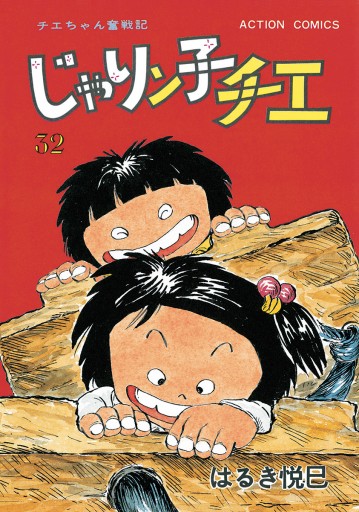 チエちゃん奮戦記

ACTION COMICS

じゃりン子チエ

32

はるき悦巳